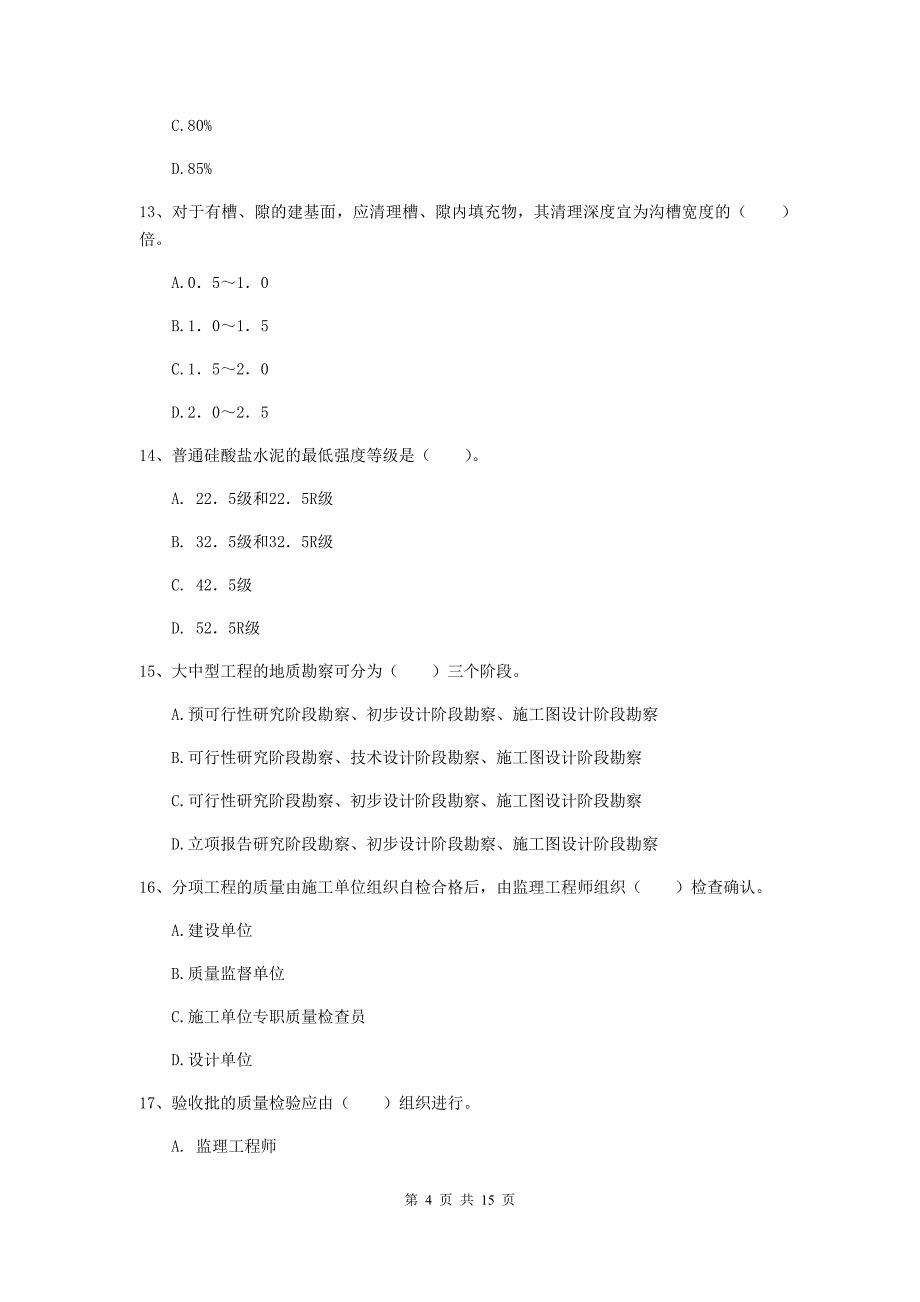 C.80%

D.85%

13、对于有槽、隙的建基面，应清理槽、隙内填充物，其清理深度宜为沟槽宽度的（　　）倍。

A.0．5～1．0

B.1．0～1．5

C.1．5～2．0

D.2．0～2．5

14、普通硅酸盐水泥的最低强度等级是（　　）。

A. 22．5级和22．5R级

B. 32．5级和32．5R级

C. 42．5级

D. 52．5R级

15、大中型工程的地质勘察可分为（　　）三个阶段。

A.预可行性研究阶段勘察、初步设计阶段勘察、施工图设计阶段勘察

B.可行性研究阶段勘察、技术设计阶段勘察、施工图设计阶段勘察

C.可行性研究阶段勘察、初步设计阶段勘察、施工图设计阶段勘察

D.立项报告研究阶段勘察、初步设计阶段勘察、施工图设计阶段勘察

16、分项工程的质量由施工单位组织自检合格后，由监理工程师组织（　　）检查确认。

A.建设单位

B.质量监督单位

C.施工单位专职质量检查员

D.设计单位

17、验收批的质量检验应由（　　）组织进行。

A. 监理工程师

第 4 页 共 15 页